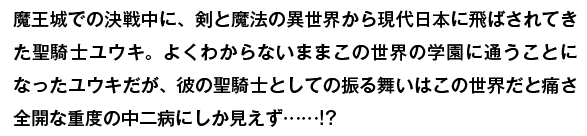 魔王城での決戦中に、剣と魔法の異世界から現代日本に飛ばされてきた聖騎士ユウキ。よくわからないままこの世界の学園に通うことになったユウキだが、彼の聖騎士としての振る舞いはこの世界だと痛さ全開な重度の中二病にしか見えず……!?